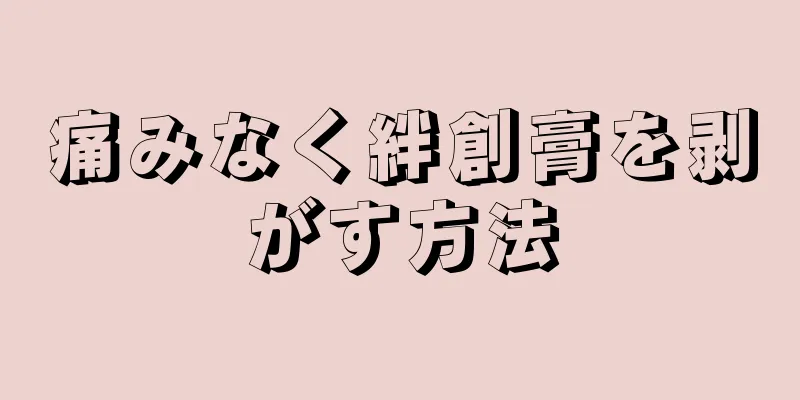 痛みなく絆創膏を剥がす方法